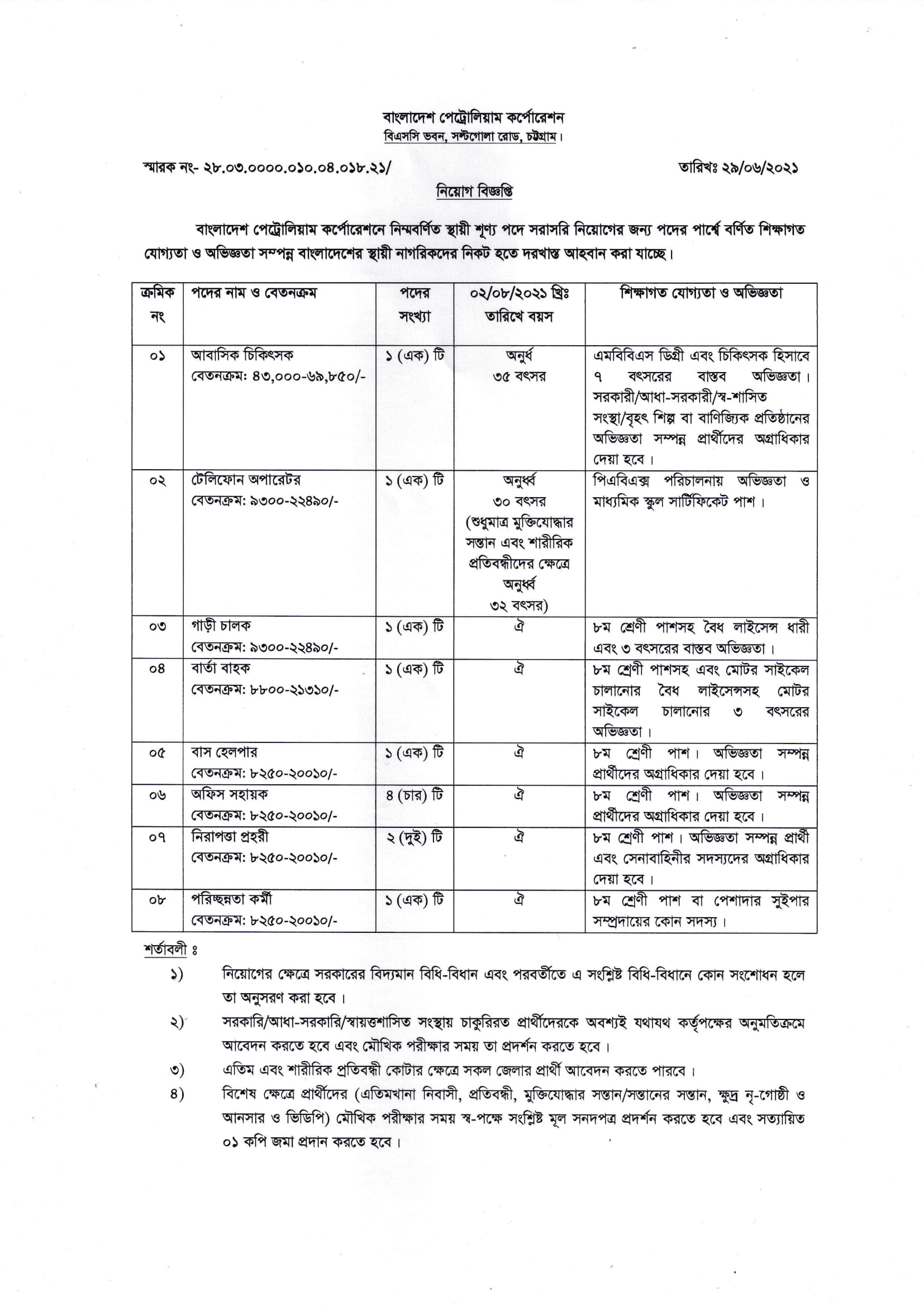 বাংলাদেশ পেট্রোলিয়াম কর্পোরেশন
বিএসসি ভবন, সল্টগোলা রোড, চট্টগ্রাম।

স্মারক নং- ২৮.০৩.০০০০.০১০.০৪.০১৮.২১/

তারিখঃ ২৯/০৬/২০২১

নিয়োগ বিজ্ঞপ্তি

বাংলাদেশ পেট্রোলিয়াম কর্পোরেশনে নিম্নবর্ণিত স্থায়ী শূণ্য পদে সরাসরি নিয়োগের জন্য পদের পার্শ্বে বর্ণিত শিক্ষাগত যোগ্যতা ও অভিজ্ঞতা সম্পন্ন বাংলাদেশের স্থায়ী নাগরিকদের নিকট হতে দরখাস্ত আহবান করা যাচ্ছে।

| ক্রমিক নং | পদের নাম ও বেতনক্রম | পদের সংখ্যা | ০২/০৮/২০২১ খ্রিঃ তারিখে বয়স | শিক্ষাগত যোগ্যতা ও অভিজ্ঞতা |
|---|---|---|---|---|
| ০১ | আবাসিক চিকিৎসক বেতনক্রম: ৪৩,০০০-৬৯,৮৫০/- | ১ (এক) টি | অনুর্ধ ৩৫ বৎসর | এমবিবিএস ডিগ্রী এবং চিকিৎসক হিসাবে ৭ বৎসরের বাস্তব অভিজ্ঞতা। সরকারী/আধা-সরকারী/স্ব-শাসিত সংস্থা/বৃহৎ শিল্প বা বাণিজ্যিক প্রতিষ্ঠানের অভিজ্ঞতা সম্পন্ন প্রার্থীদের অগ্রাধিকার দেয়া হবে। |
| ০২ | টেলিফোন অপারেটর বেতনক্রম: ৯৩০০-২২৪৯০/- | ১ (এক) টি | অনুর্ধ্ব ৩০ বৎসর (শুধুমাত্র মুক্তিযোদ্ধার সন্তান এবং শারীরিক প্রতিবন্ধীদের ক্ষেত্রে অনুর্ধ্ব ৩২ বৎসর) | পিএবিএক্স পরিচালনায় অভিজ্ঞতা ও মাধ্যমিক স্কুল সার্টিফিকেট পাশ। |
| ০৩ | গাড়ী চালক বেতনক্রম: ৯৩০০-২২৪৯০/- | ১ (এক) টি | ঐ | ৮ম শ্রেণী পাশসহ বৈধ লাইসেন্স ধারী এবং ৩ বৎসরের বাস্তব অভিজ্ঞতা। |
| ০৪ | বার্তা বাহক বেতনক্রম: ৮৮০০-২১৩১০/- | ১ (এক) টি | ঐ | ৮ম শ্রেণী পাশসহ এবং মোটর সাইকেল চালানোর বৈধ লাইসেন্সসহ মোটর সাইকেল চালানোর ৩ বৎসরের অভিজ্ঞতা। |
| ০৫ | বাস হেলপার বেতনক্রম: ৮২৫০-২০০১০/- | ১ (এক) টি | ঐ | ৮ম শ্রেণী পাশ। অভিজ্ঞতা সম্পন্ন প্রার্থীদের অগ্রাধিকার দেয়া হবে। |
| ০৬ | অফিস সহায়ক বেতনক্রম: ৮২৫০-২০০১০/- | ৪ (চার) টি | ঐ | ৮ম শ্রেণী পাশ। অভিজ্ঞতা সম্পন্ন প্রার্থীদের অগ্রাধিকার দেয়া হবে। |
| ০৭ | নিরাপত্তা প্রহরী বেতনক্রম: ৮২৫০-২০০১০/- | ২ (দুই) টি | ঐ | ৮ম শ্রেণী পাশ। অভিজ্ঞতা সম্পন্ন প্রার্থী এবং সেনাবাহিনীর সদস্যদের অগ্রাধিকার দেয়া হবে। |
| ০৮ | পরিচ্ছন্নতা কর্মী বেতনক্রম: ৮২৫০-২০০১০/- | ১ (এক) টি | ঐ | ৮ম শ্রেণী পাশ বা পেশাদার সুইপার সম্প্রদায়ের কোন সদস্য। |

শর্তাবলী ঃ

১) নিয়োগের ক্ষেত্রে সরকারের বিদ্যমান বিধি-বিধান এবং পরবর্তীতে এ সংশ্লিষ্ট বিধি-বিধানে কোন সংশোধন হলে তা অনুসরণ করা হবে।

২) সরকারি/আধা-সরকারি/স্বায়ত্তশাসিত সংস্থায় চাকুরিরত প্রার্থীদেরকে অবশ্যই যথাযথ কর্তৃপক্ষের অনুমতিক্রমে আবেদন করতে হবে এবং মৌখিক পরীক্ষার সময় তা প্রদর্শন করতে হবে।

৩) এতিম এবং শারীরিক প্রতিবন্ধী কোটার ক্ষেত্রে সকল জেলার প্রার্থী আবেদন করতে পারবে।

৪) বিশেষ ক্ষেত্রে প্রার্থীদের (এতিমখানা নিবাসী, প্রতিবন্ধী, মুক্তিযোদ্ধার সন্তান/সন্তানের সন্তান, ক্ষুদ্র নৃ-গোষ্ঠী ও আনসার ও ভিডিপি) মৌখিক পরীক্ষার সময় স্ব-পক্ষে সংশ্লিষ্ট মূল সনদপত্র প্রদর্শন করতে হবে এবং সত্যায়িত ০১ কপি জমা প্রদান করতে হবে।